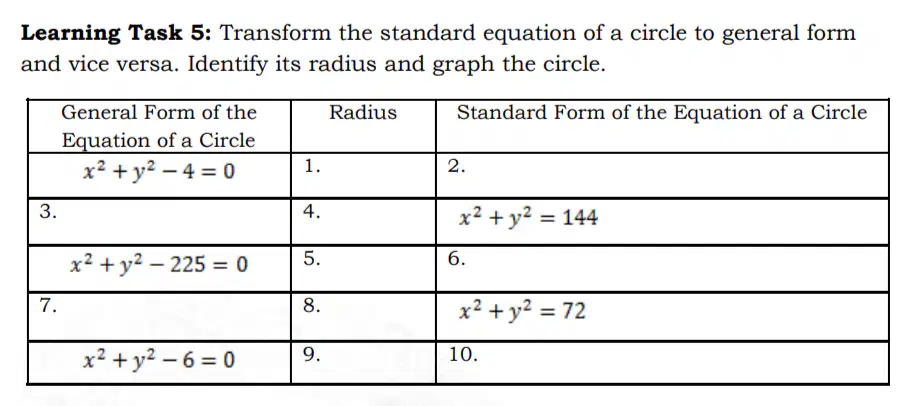 **Learning Task 5:** Transform the standard equation of a circle to general form and vice versa. Identify its radius and graph the circle.

| General Form of the Equation of a Circle | Radius | Standard Form of the Equation of a Circle |
|---|---|---|
| $x^2 + y^2 - 4 = 0$ | 1. | 2. |
| 3. | 4. | $x^2 + y^2 = 144$ |
| $x^2 + y^2 - 225 = 0$ | 5. | 6. |
| 7. | 8. | $x^2 + y^2 = 72$ |
| $x^2 + y^2 - 6 = 0$ | 9. | 10. |